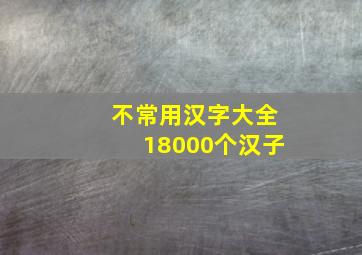 不常用汉字大全
18000个汉子